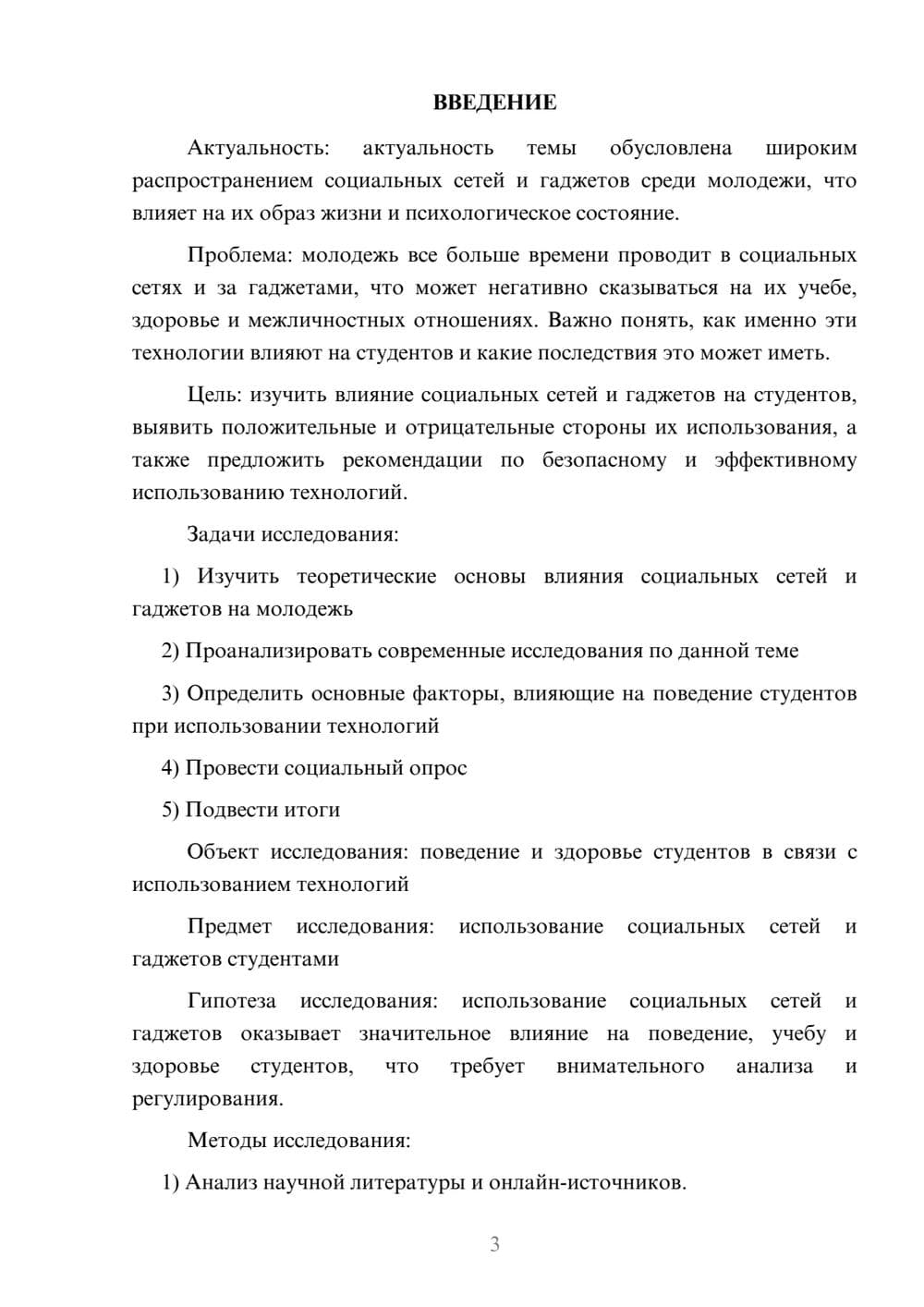 ВВЕДЕНИЕ

Актуальность: актуальность темы обусловлена широким распространением социальных сетей и гаджетов среди молодежи, что влияет на их образ жизни и психологическое состояние.

Проблема: молодежь все больше времени проводит в социальных сетях и за гаджетами, что может негативно сказываться на их учебе, здоровье и межличностных отношениях. Важно понять, как именно эти технологии влияют на студентов и какие последствия это может иметь.

Цель: изучить влияние социальных сетей и гаджетов на студентов, выявить положительные и отрицательные стороны их использования, а также предложить рекомендации по безопасному и эффективному использованию технологий.

Задачи исследования:

1) Изучить теоретические основы влияния социальных сетей и гаджетов на молодежь

2) Проанализировать современные исследования по данной теме

3) Определить основные факторы, влияющие на поведение студентов при использовании технологий

4) Провести социальный опрос

5) Подвести итоги

Объект исследования: поведение и здоровье студентов в связи с использованием технологий

Предмет исследования: использование социальных сетей и гаджетов студентами

Гипотеза исследования: использование социальных сетей и гаджетов оказывает значительное влияние на поведение, учебу и здоровье студентов, что требует внимательного анализа и регулирования.

Методы исследования:

1) Анализ научной литературы и онлайн-источников.

3